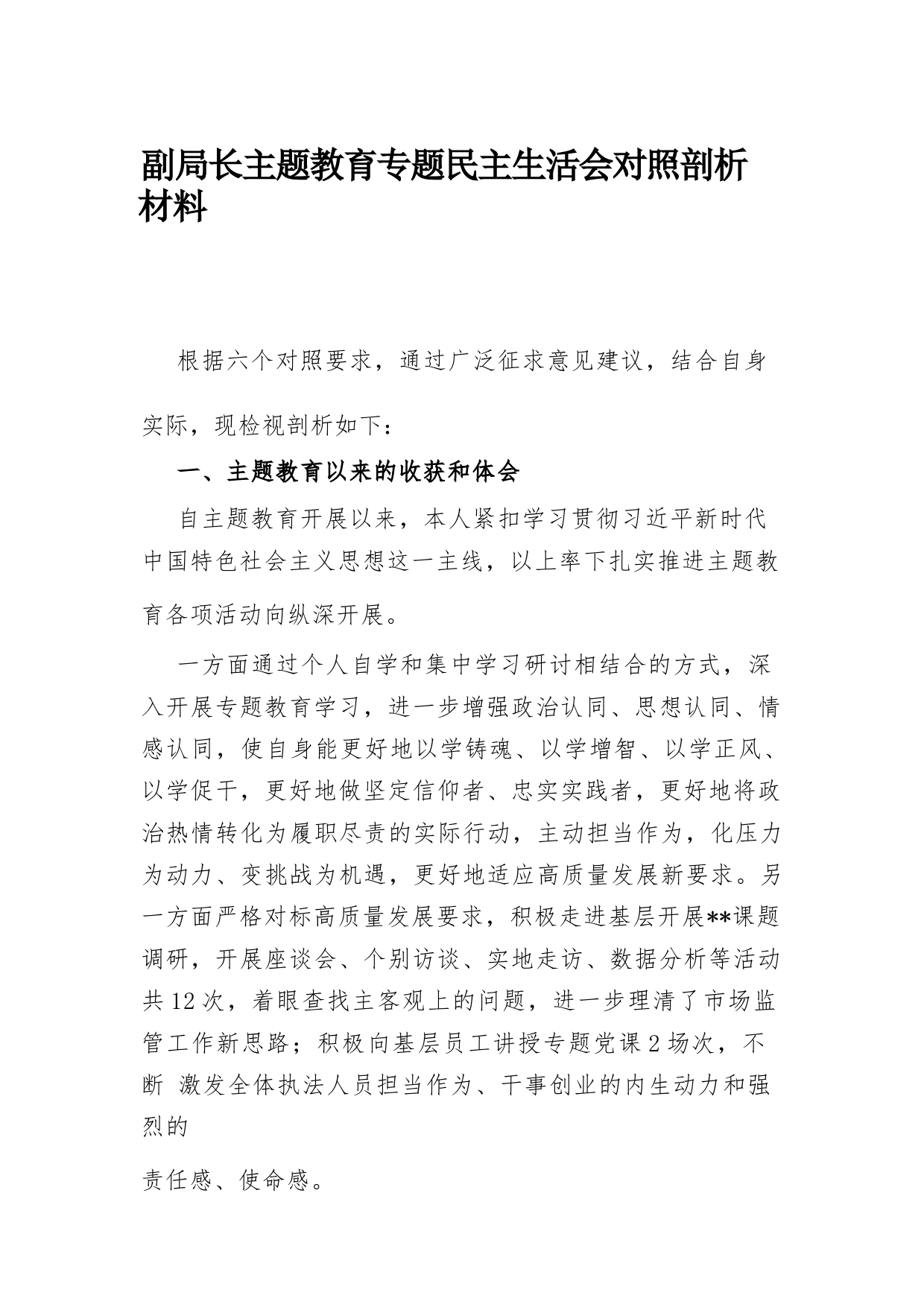 副局长主题教育专题民主生活会对照剖析材料

根据六个对照要求，通过广泛征求意见建议，结合自身实际，现检视剖析如下：

一、主题教育以来的收获和体会

自主题教育开展以来，本人紧扣学习贯彻习近平新时代中国特色社会主义思想这一主线，以上率下扎实推进主题教育各项活动向纵深开展。

一方面通过个人自学和集中学习研讨相结合的方式，深入开展专题教育学习，进一步增强政治认同、思想认同、情感认同，使自身能更好地以学铸魂、以学增智、以学正风、以学促干，更好地做坚定信仰者、忠实实践者，更好地将政治热情转化为履职尽责的实际行动，主动担当作为，化压力为动力、变挑战为机遇，更好地适应高质量发展新要求。另一方面严格对标高质量发展要求，积极走进基层开展**课题调研，开展座谈会、个别访谈、实地走访、数据分析等活动共12次，着眼查找主客观上的问题，进一步理清了市场监管工作新思路；积极向基层员工讲授专题党课2场次，不断 激发全体执法人员担当作为、干事创业的内生动力和强烈的

责任感、使命感。